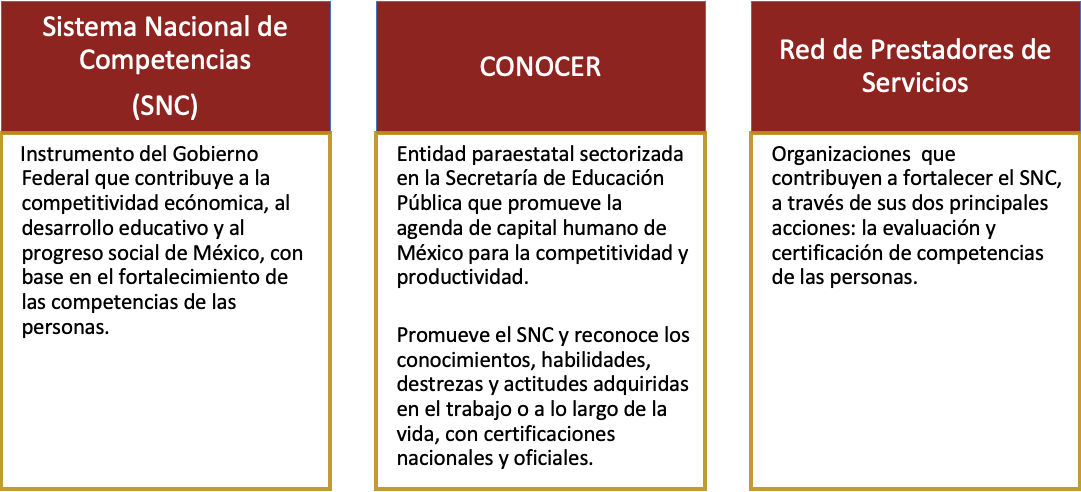 Sistema Nacional de Competencias
(SNC)

Instrumento del Gobierno Federal que contribuye a la competitividad ecónomica, al desarrollo educativo y al progreso social de México, con base en el fortalecimiento de las competencias de las personas.

CONOCER

Entidad paraestatal sectorizada en la Secretaría de Educación Pública que promueve la agenda de capital humano de México para la competitividad y productividad.

Promueve el SNC y reconoce los conocimientos, habilidades, destrezas y actitudes adquiridas en el trabajo o a lo largo de la vida, con certificaciones nacionales y oficiales.

Red de Prestadores de Servicios

Organizaciones que contribuyen a fortalecer el SNC, a través de sus dos principales acciones: la evaluación y certificación de competencias de las personas.